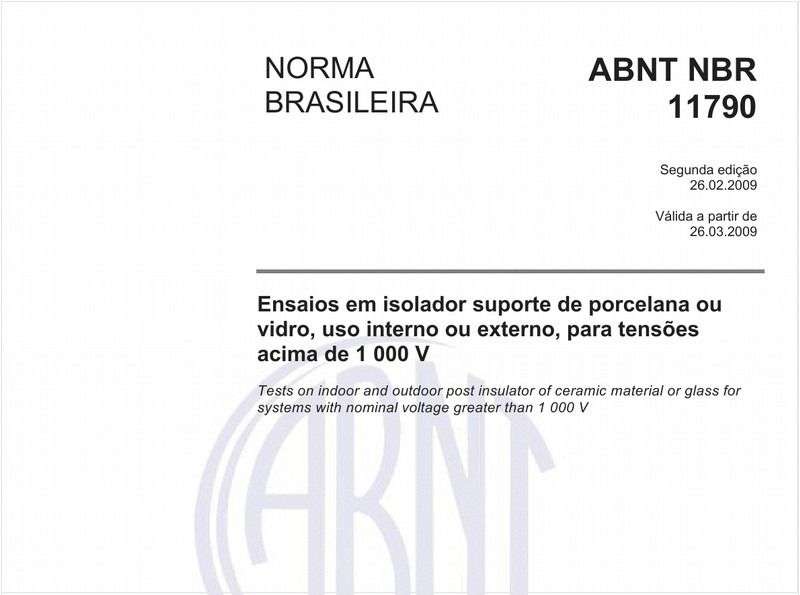 NORMA BRASILEIRA

ABNT NBR 11790

Segunda edição
26.02.2009

Válida a partir de
26.03.2009

Ensaios em isolador suporte de porcelana ou vidro, uso interno ou externo, para tensões acima de 1 000 V

Tests on indoor and outdoor post insulator of ceramic material or glass for systems with nominal voltage greater than 1 000 V

ABNT